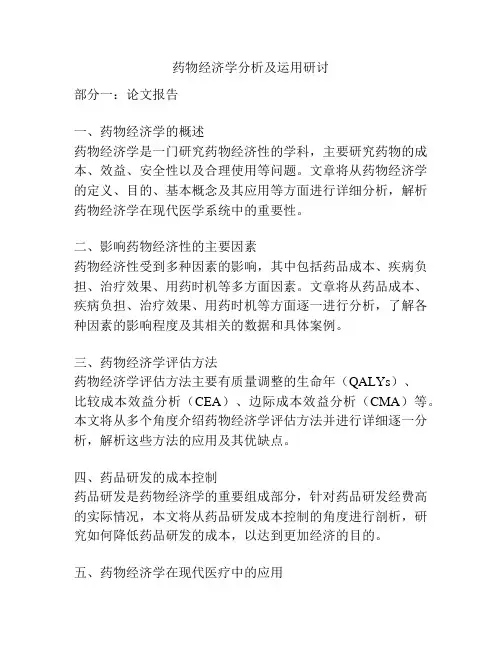 药物经济学分析及运用研讨

部分一：论文报告

一、药物经济学的概述
药物经济学是一门研究药物经济性的学科，主要研究药物的成本、效益、安全性以及合理使用等问题。文章将从药物经济学的定义、目的、基本概念及其应用等方面进行详细分析，解析药物经济学在现代医学系统中的重要性。

二、影响药物经济性的主要因素
药物经济性受到多种因素的影响，其中包括药品成本、疾病负担、治疗效果、用药时机等多方面因素。文章将从药品成本、疾病负担、治疗效果、用药时机等方面逐一进行分析，了解各种因素的影响程度及其相关的数据和具体案例。

三、药物经济学评估方法
药物经济学评估方法主要有质量调整的生命年（QALYs）、比较成本效益分析（CEA）、边际成本效益分析（CMA）等。本文将从多个角度介绍药物经济学评估方法并进行详细逐一分析，解析这些方法的应用及其优缺点。

四、药品研发的成本控制
药品研发是药物经济学的重要组成部分，针对药品研发经费高的实际情况，本文将从药品研发成本控制的角度进行剖析，研究如何降低药品研发的成本，以达到更加经济的目的。

五、药物经济学在现代医疗中的应用